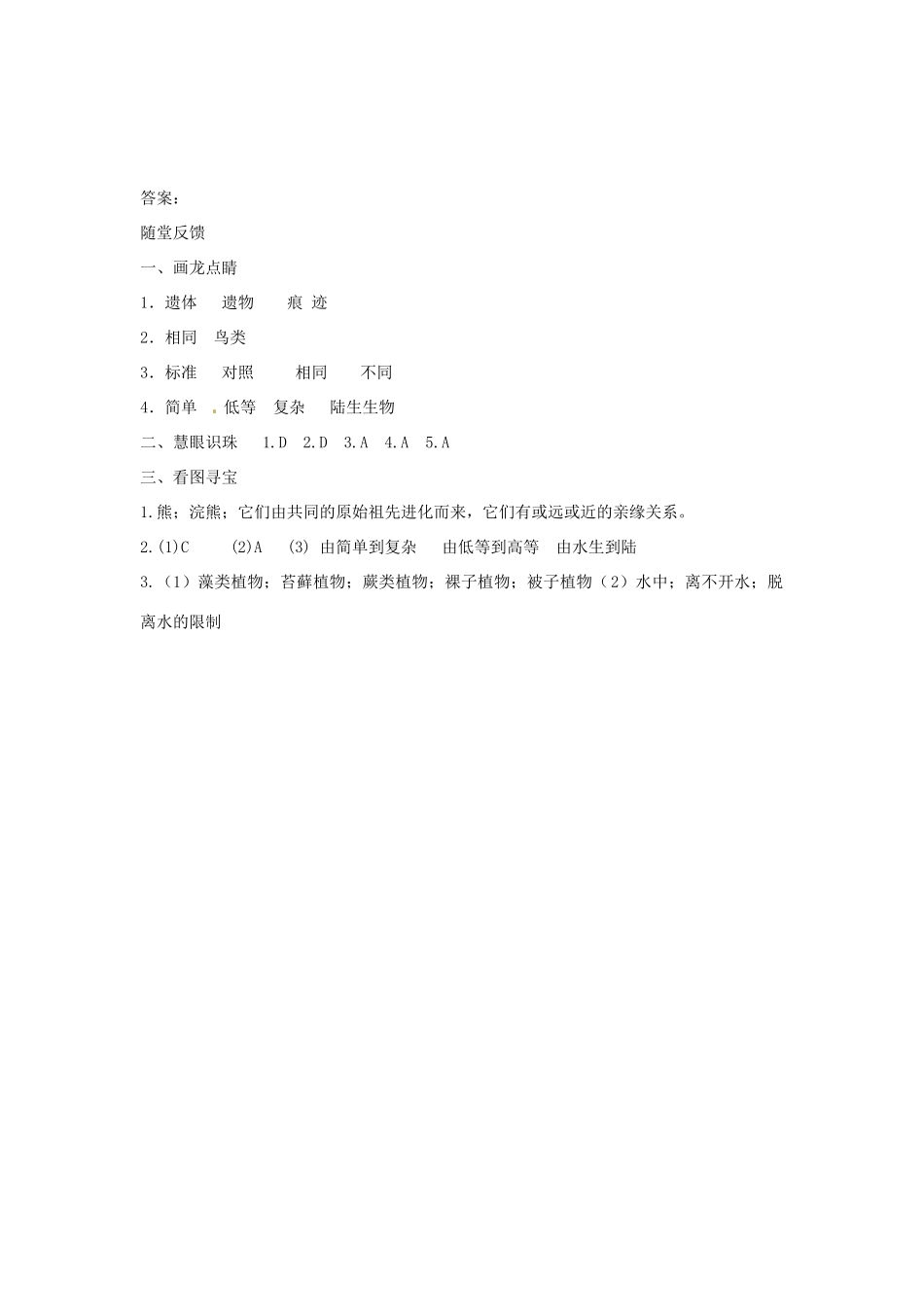 答案：

随堂反馈

一、画龙点睛

1．遗体　遗物　痕 迹

2．相同　鸟类

3．标准　对照　相同　不同

4．简单　低等　复杂　陆生生物

二、慧眼识珠　1.D　2.D　3.A　4.A　5.A

三、看图寻宝

1.熊；浣熊；它们由共同的原始祖先进化而来，它们有或远或近的亲缘关系。

2.(1)C　(2)A　(3) 由简单到复杂　由低等到高等　由水生到陆

3.（1）藻类植物；苔藓植物；蕨类植物；裸子植物；被子植物（2）水中；离不开水；脱离水的限制